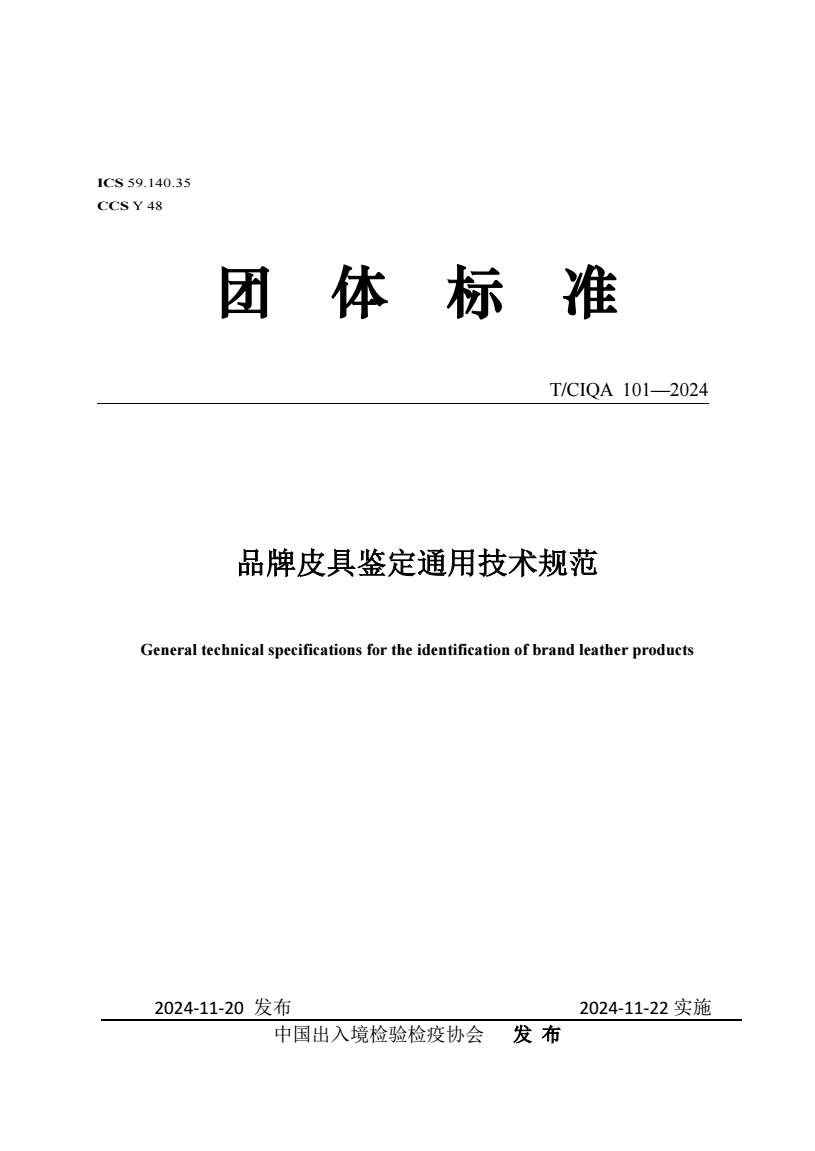 ICS 59.140.35
CCS Y 48

团 体 标 准

T/CIQA 101—2024

品牌皮具鉴定通用技术规范

General technical specifications for the identification of brand leather products

2024-11-20 发布 2024-11-22 实施

中国出入境检验检疫协会 发 布